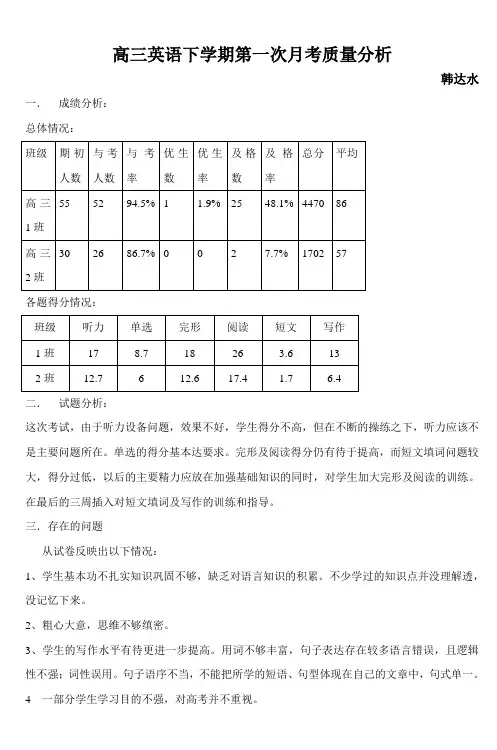 高三英语下学期第一次月考质量分析

韩达水

一. 成绩分析:

总体情况:

| 班级 | 期初人数 | 与考人数 | 与考率 | 优生数 | 优生率 | 及格数 | 及格率 | 总分 | 平均 |
|---|---|---|---|---|---|---|---|---|---|
| 高三1班 | 55 | 52 | 94.5% | 1 | 1.9% | 25 | 48.1% | 4470 | 86 |
| 高三2班 | 30 | 26 | 86.7% | 0 | 0 | 2 | 7.7% | 1702 | 57 |

各题得分情况:

| 班级 | 听力 | 单选 | 完形 | 阅读 | 短文 | 写作 |
|---|---|---|---|---|---|---|
| 1班 | 17 | 8.7 | 18 | 26 | 3.6 | 13 |
| 2班 | 12.7 | 6 | 12.6 | 17.4 | 1.7 | 6.4 |

二. 试题分析:

这次考试，由于听力设备问题，效果不好，学生得分不高，但在不断的操练之下，听力应该不是主要问题所在。单选的得分基本达要求。完形及阅读得分仍有待于提高，而短文填词问题较大，得分过低，以后的主要精力应放在加强基础知识的同时，对学生加大完形及阅读的训练。在最后的三周插入对短文填词及写作的训练和指导。

三. 存在的问题

从试卷反映出以下情况:

1、学生基本功不扎实知识巩固不够，缺乏对语言知识的积累。不少学过的知识点并没理解透，没记忆下来。

2、粗心大意，思维不够缜密。

3、学生的写作水平有待更进一步提高。用词不够丰富，句子表达存在较多语言错误，且逻辑性不强；词性误用。句子语序不当，不能把所学的短语、句型体现在自己的文章中，句式单一。

4 一部分学生学习目的不强，对高考并不重视。